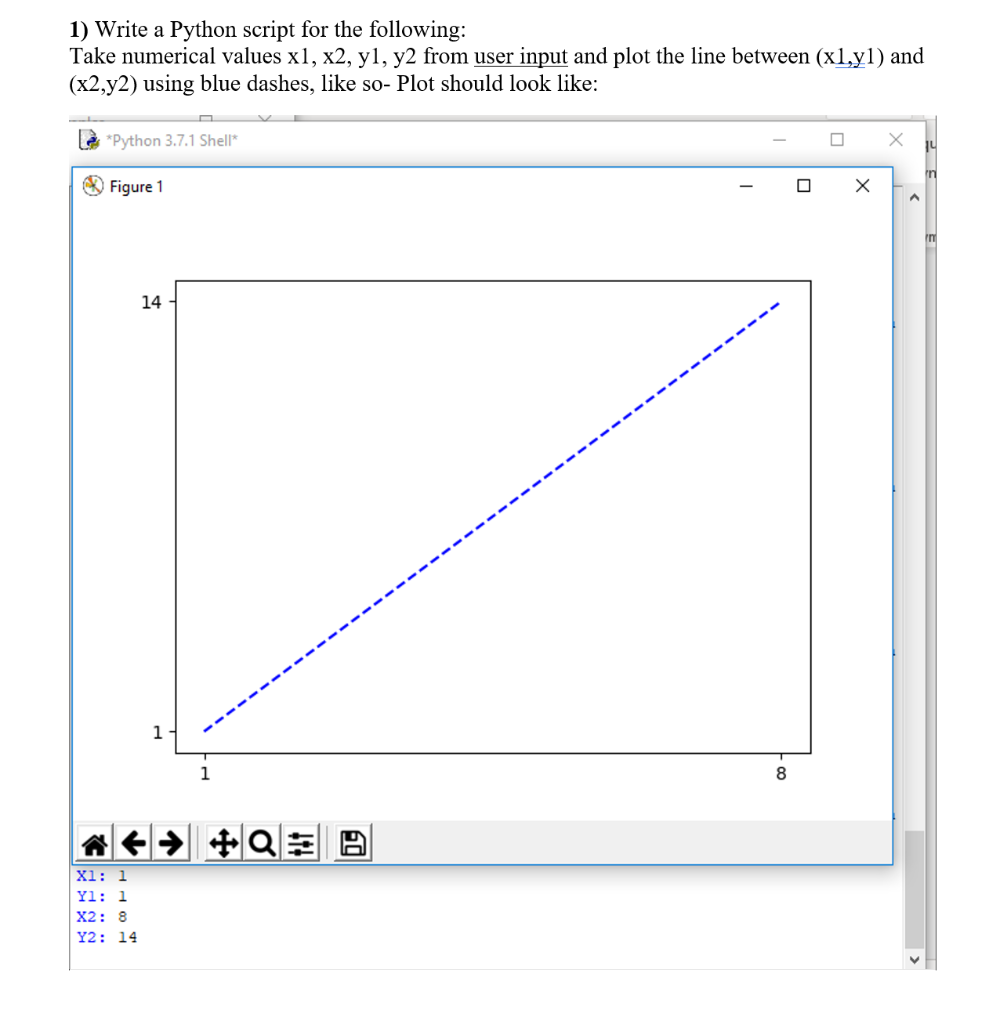 1) Write a Python script for the following:
Take numerical values x1, x2, y1, y2 from user input and plot the line between (x1,y1) and (x2,y2) using blue dashes, like so- Plot should look like:

*Python 3.7.1 Shell*

Figure 1

14

1

1

8

X1: 1
Y1: 1
X2: 8
Y2: 14